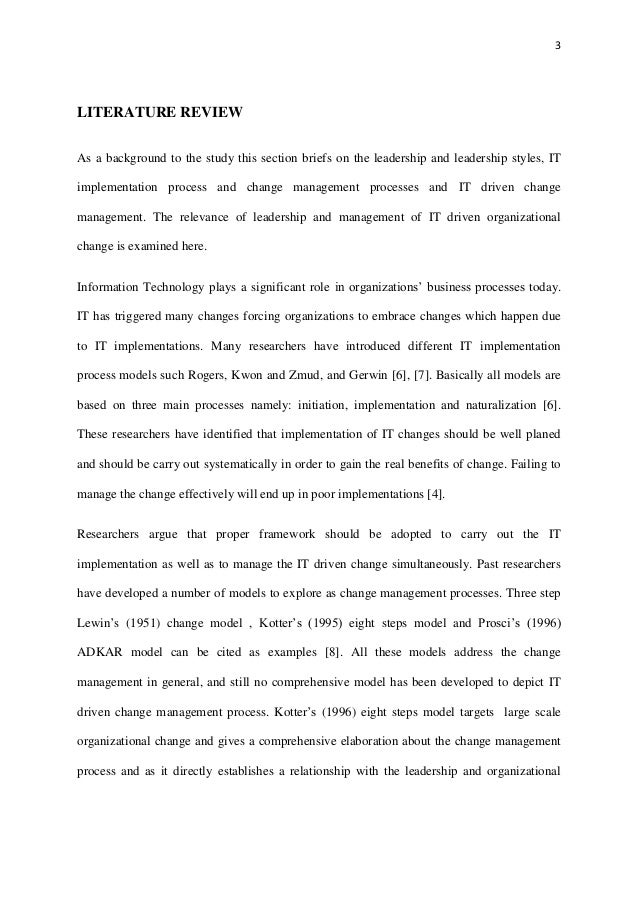 3

LITERATURE REVIEW

As a background to the study this section briefs on the leadership and leadership styles, IT implementation process and change management processes and IT driven change management. The relevance of leadership and management of IT driven organizational change is examined here.

Information Technology plays a significant role in organizations' business processes today. IT has triggered many changes forcing organizations to embrace changes which happen due to IT implementations. Many researchers have introduced different IT implementation process models such Rogers, Kwon and Zmud, and Gerwin [6], [7]. Basically all models are based on three main processes namely: initiation, implementation and naturalization [6]. These researchers have identified that implementation of IT changes should be well planed and should be carry out systematically in order to gain the real benefits of change. Failing to manage the change effectively will end up in poor implementations [4].

Researchers argue that proper framework should be adopted to carry out the IT implementation as well as to manage the IT driven change simultaneously. Past researchers have developed a number of models to explore as change management processes. Three step Lewin's (1951) change model , Kotter's (1995) eight steps model and Prosci's (1996) ADKAR model can be cited as examples [8]. All these models address the change management in general, and still no comprehensive model has been developed to depict IT driven change management process. Kotter's (1996) eight steps model targets large scale organizational change and gives a comprehensive elaboration about the change management process and as it directly establishes a relationship with the leadership and organizational